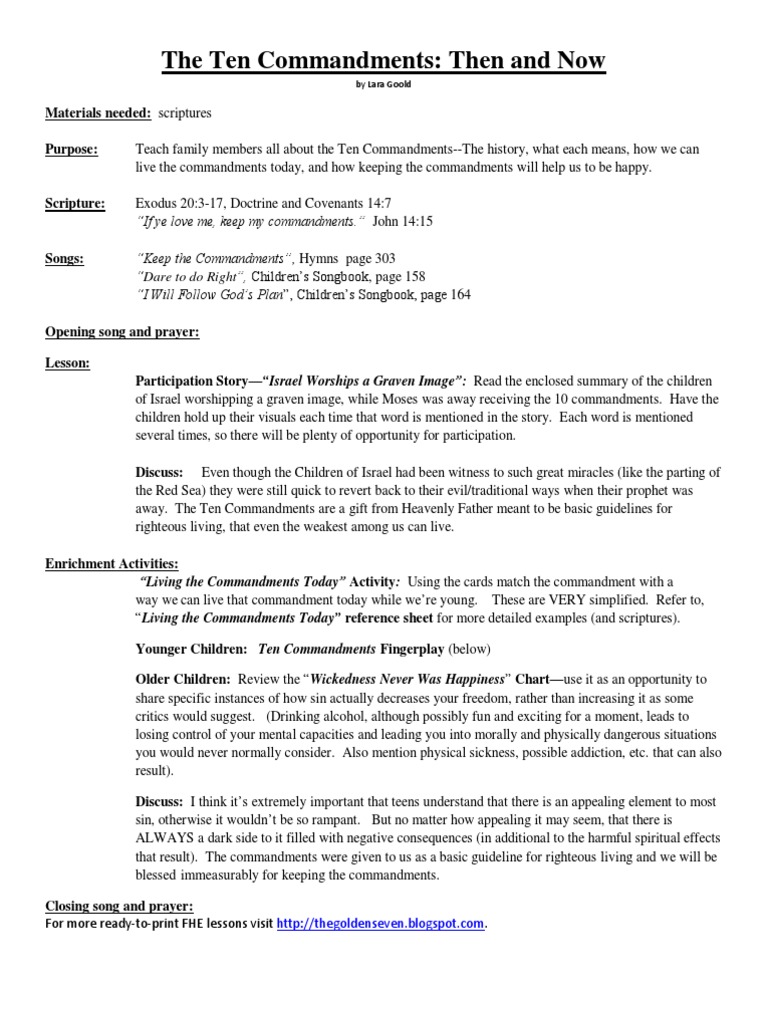 The Ten Commandments: Then and Now

by Lara Goold

Materials needed: scriptures

Purpose: Teach family members all about the Ten Commandments--The history, what each means, how we can live the commandments today, and how keeping the commandments will help us to be happy.

Scripture: Exodus 20:3-17, Doctrine and Covenants 14:7
"If ye love me, keep my commandments." John 14:15

Songs: "Keep the Commandments", Hymns page 303
"Dare to do Right", Children's Songbook, page 158
"I Will Follow God's Plan", Children's Songbook, page 164

Opening song and prayer:

Lesson:

Participation Story—"Israel Worships a Graven Image": Read the enclosed summary of the children of Israel worshipping a graven image, while Moses was away receiving the 10 commandments. Have the children hold up their visuals each time that word is mentioned in the story. Each word is mentioned several times, so there will be plenty of opportunity for participation.

Discuss: Even though the Children of Israel had been witness to such great miracles (like the parting of the Red Sea) they were still quick to revert back to their evil/traditional ways when their prophet was away. The Ten Commandments are a gift from Heavenly Father meant to be basic guidelines for righteous living, that even the weakest among us can live.

Enrichment Activities:

"Living the Commandments Today" Activity: Using the cards match the commandment with a way we can live that commandment today while we're young. These are VERY simplified. Refer to, "Living the Commandments Today" reference sheet for more detailed examples (and scriptures).

Younger Children: Ten Commandments Fingerplay (below)

Older Children: Review the "Wickedness Never Was Happiness" Chart—use it as an opportunity to share specific instances of how sin actually decreases your freedom, rather than increasing it as some critics would suggest. (Drinking alcohol, although possibly fun and exciting for a moment, leads to losing control of your mental capacities and leading you into morally and physically dangerous situations you would never normally consider. Also mention physical sickness, possible addiction, etc. that can also result).

Discuss: I think it's extremely important that teens understand that there is an appealing element to most sin, otherwise it wouldn't be so rampant. But no matter how appealing it may seem, that there is ALWAYS a dark side to it filled with negative consequences (in additional to the harmful spiritual effects that result). The commandments were given to us as a basic guideline for righteous living and we will be blessed immeasurably for keeping the commandments.

Closing song and prayer:
For more ready-to-print FHE lessons visit http://thegoldenseven.blogspot.com.